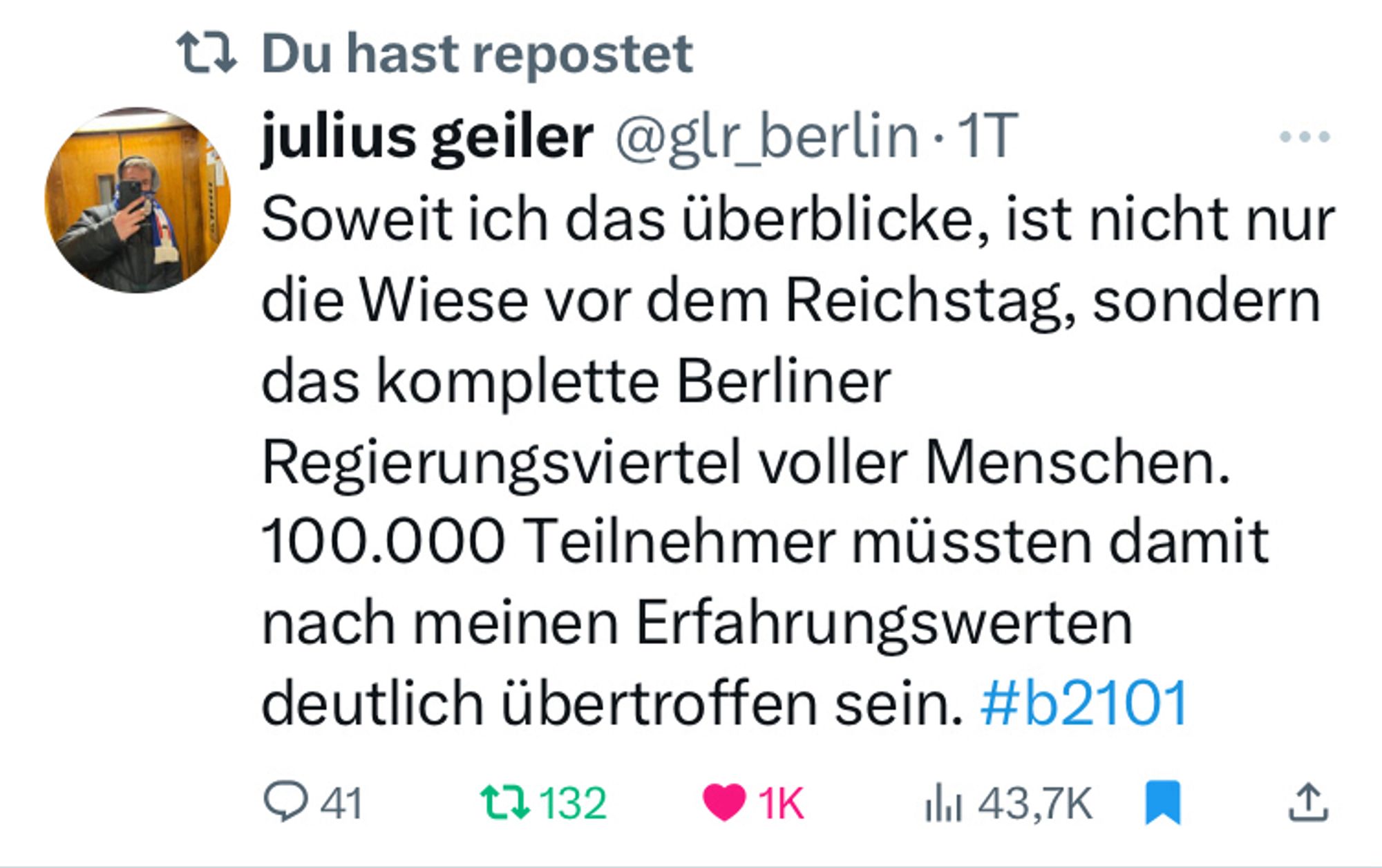 Du hast repostet

julius geiler @glr_berlin · 1T

Soweit ich das überblicke, ist nicht nur die Wiese vor dem Reichstag, sondern das komplette Berliner Regierungsviertel voller Menschen. 100.000 Teilnehmer müssten damit nach meinen Erfahrungswerten deutlich übertroffen sein. #b2101

41 132 1K 43,7K